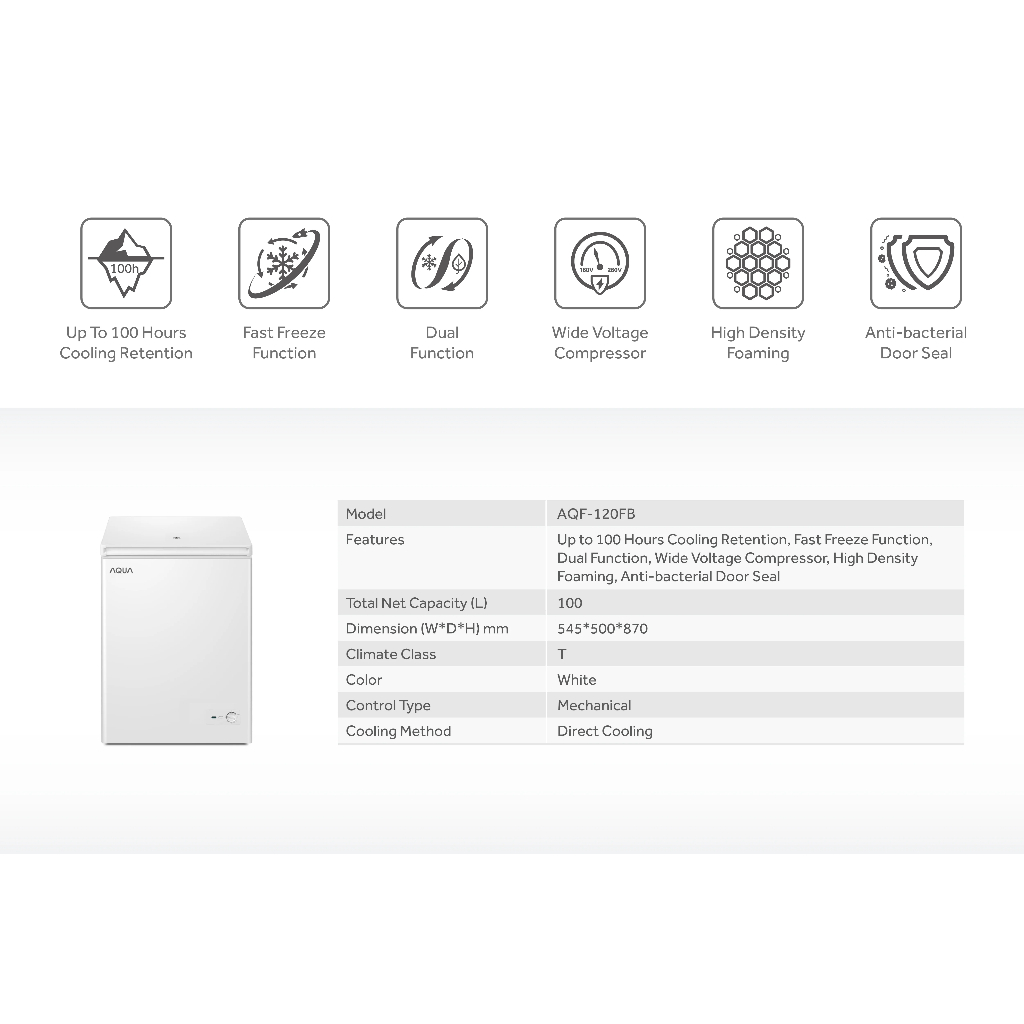 100h

Up To 100 Hours Cooling Retention

Fast Freeze Function

Dual Function

160V 260V

Wide Voltage Compressor

High Density Foaming

Anti-bacterial Door Seal

AQUA

| Model | AQF-120FB |
|---|---|
| Features | Up to 100 Hours Cooling Retention, Fast Freeze Function, Dual Function, Wide Voltage Compressor, High Density Foaming, Anti-bacterial Door Seal |
| Total Net Capacity (L) | 100 |
| Dimension (W*D*H) mm | 545*500*870 |
| Climate Class | T |
| Color | White |
| Control Type | Mechanical |
| Cooling Method | Direct Cooling |